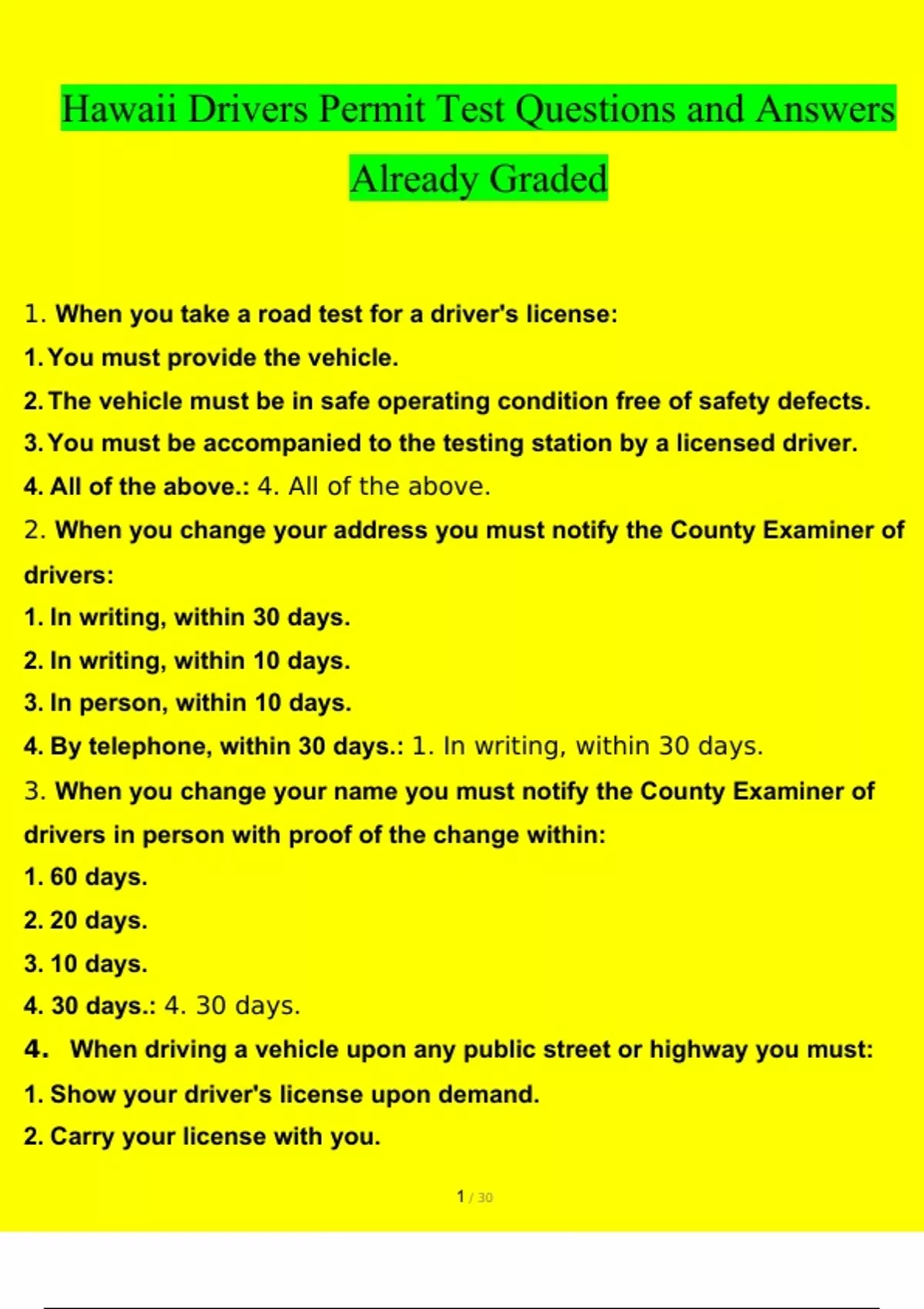 Hawaii Drivers Permit Test Questions and Answers Already Graded

1. When you take a road test for a driver's license:
1. You must provide the vehicle.
2. The vehicle must be in safe operating condition free of safety defects.
3. You must be accompanied to the testing station by a licensed driver.
4. All of the above.: 4. All of the above.
2. When you change your address you must notify the County Examiner of drivers:
1. In writing, within 30 days.
2. In writing, within 10 days.
3. In person, within 10 days.
4. By telephone, within 30 days.: 1. In writing, within 30 days.
3. When you change your name you must notify the County Examiner of drivers in person with proof of the change within:
1. 60 days.
2. 20 days.
3. 10 days.
4. 30 days.: 4. 30 days.
4. When driving a vehicle upon any public street or highway you must:
1. Show your driver's license upon demand.
2. Carry your license with you.

1 / 30